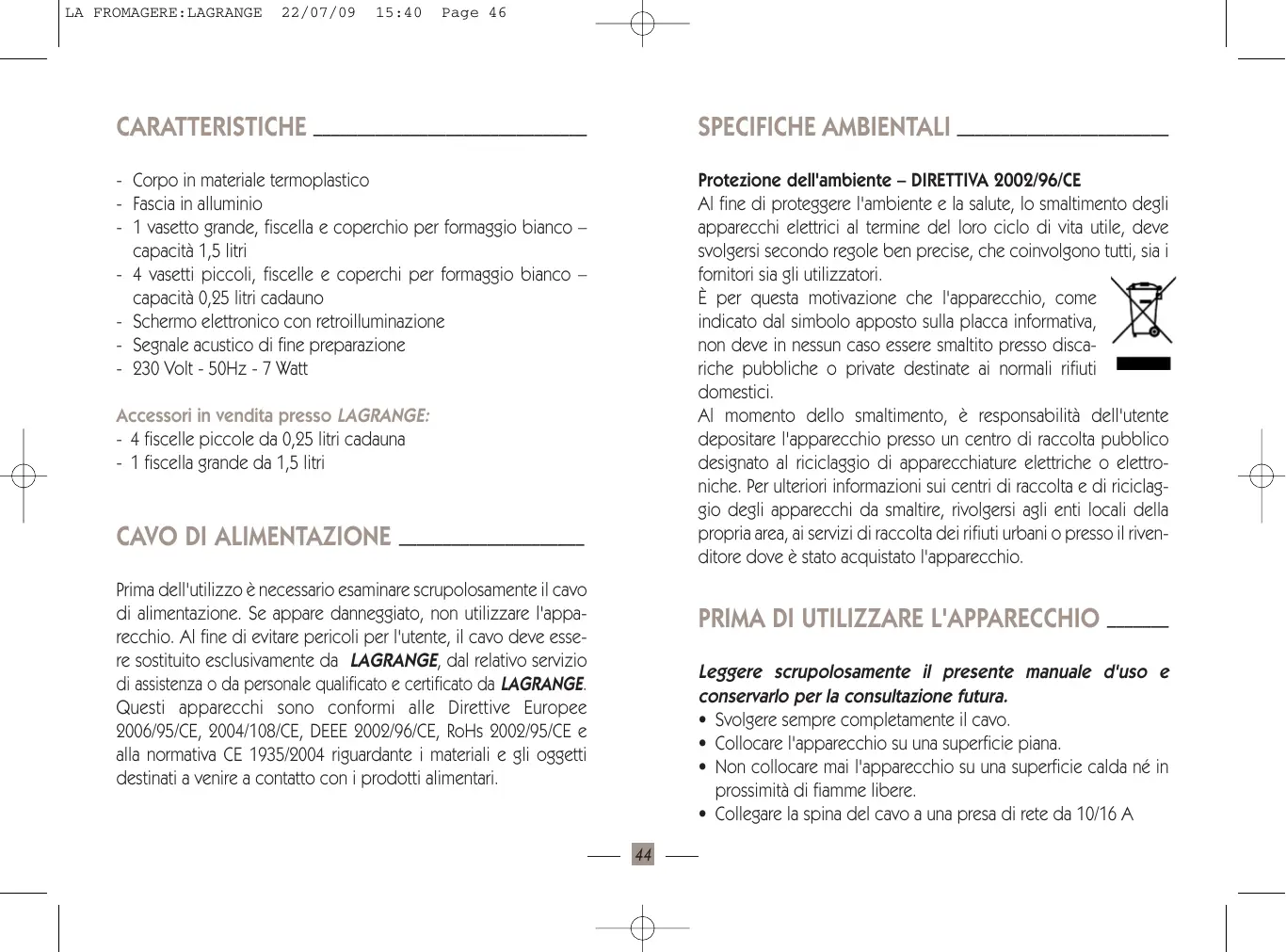 LA FROMAGERE:LAGRANGE 22/07/09 15:40 Page 46

CARATTERISTICHE

- Corpo in materiale termoplastico
- Fascia in alluminio
- 1 vasetto grande, fiscella e coperchio per formaggio bianco – capacità 1,5 litri
- 4 vasetti piccoli, fiscelle e coperchi per formaggio bianco – capacità 0,25 litri cadauno
- Schermo elettronico con retroilluminazione
- Segnale acustico di fine preparazione
- 230 Volt - 50Hz - 7 Watt

Accessori in vendita presso LAGRANGE:
- 4 fiscelle piccole da 0,25 litri cadauna
- 1 fiscella grande da 1,5 litri

CAVO DI ALIMENTAZIONE

Prima dell'utilizzo è necessario esaminare scrupolosamente il cavo di alimentazione. Se appare danneggiato, non utilizzare l'apparecchio. Al fine di evitare pericoli per l'utente, il cavo deve essere sostituito esclusivamente da LAGRANGE, dal relativo servizio di assistenza o da personale qualificato e certificato da LAGRANGE. Questi apparecchi sono conformi alle Direttive Europee 2006/95/CE, 2004/108/CE, DEEE 2002/96/CE, RoHs 2002/95/CE e alla normativa CE 1935/2004 riguardante i materiali e gli oggetti destinati a venire a contatto con i prodotti alimentari.

SPECIFICHE AMBIENTALI

Protezione dell'ambiente – DIRETTIVA 2002/96/CE
Al fine di proteggere l'ambiente e la salute, lo smaltimento degli apparecchi elettrici al termine del loro ciclo di vita utile, deve svolgersi secondo regole ben precise, che coinvolgono tutti, sia i fornitori sia gli utilizzatori.
È per questa motivazione che l'apparecchio, come indicato dal simbolo apposto sulla placca informativa, non deve in nessun caso essere smaltito presso discariche pubbliche o private destinate ai normali rifiuti domestici.
Al momento dello smaltimento, è responsabilità dell'utente depositare l'apparecchio presso un centro di raccolta pubblico designato al riciclaggio di apparecchiature elettriche o elettroniche. Per ulteriori informazioni sui centri di raccolta e di riciclaggio degli apparecchi da smaltire, rivolgersi agli enti locali della propria area, ai servizi di raccolta dei rifiuti urbani o presso il rivenditore dove è stato acquistato l'apparecchio.

PRIMA DI UTILIZZARE L'APPARECCHIO

Leggere scrupolosamente il presente manuale d'uso e conservarlo per la consultazione futura.
• Svolgere sempre completamente il cavo.
• Collocare l'apparecchio su una superficie piana.
• Non collocare mai l'apparecchio su una superficie calda né in prossimità di fiamme libere.
• Collegare la spina del cavo a una presa di rete da 10/16 A

44